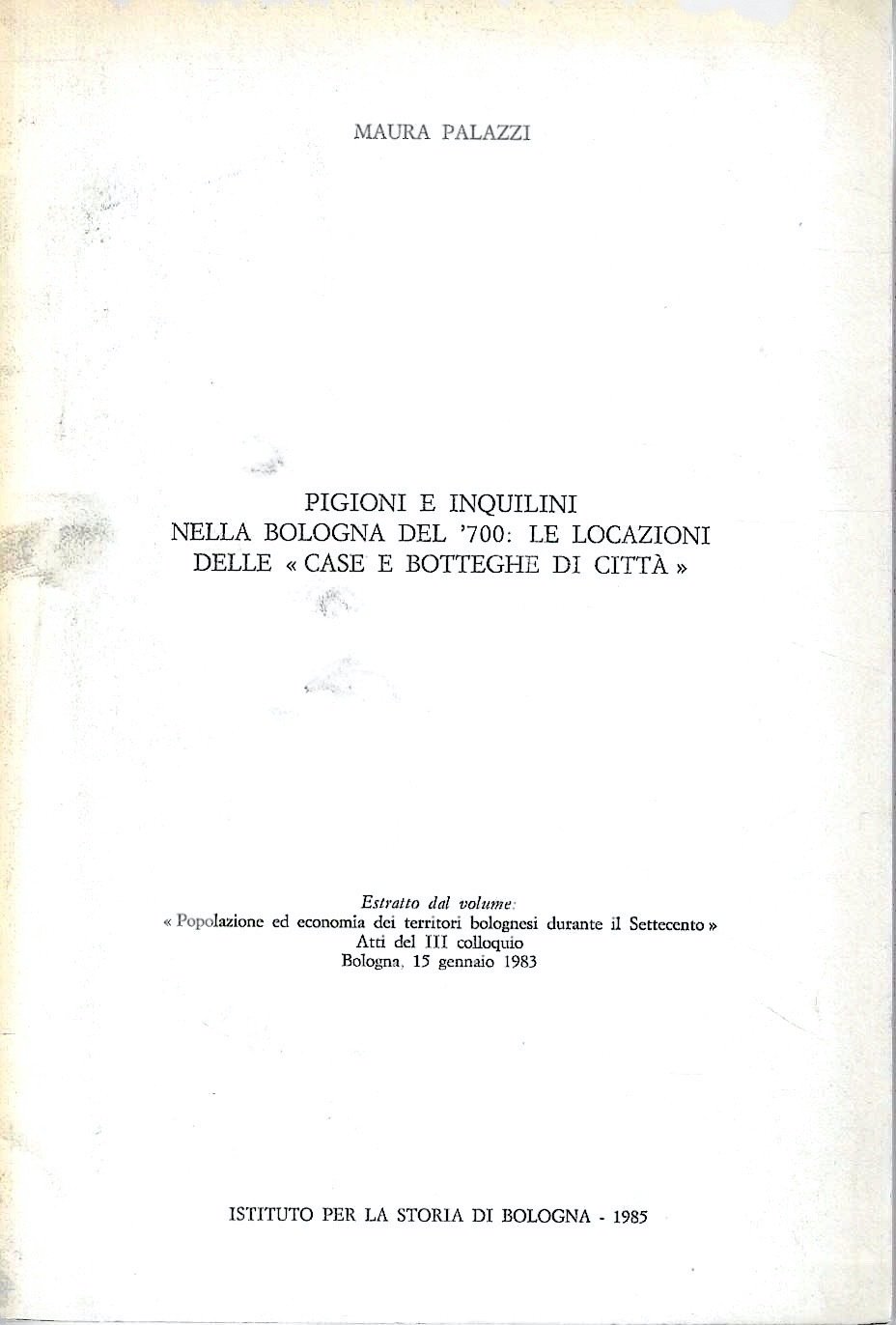 MAURA PALAZZI

PIGIONI E INQUILINI
NELLA BOLOGNA DEL '700: LE LOCAZIONI
DELLE « CASE E BOTTEGHE DI CITTÀ »

Estratto dal volume:
« Popolazione ed economia dei territori bolognesi durante il Settecento »
Atti del III colloquio
Bologna, 15 gennaio 1983

ISTITUTO PER LA STORIA DI BOLOGNA - 1985